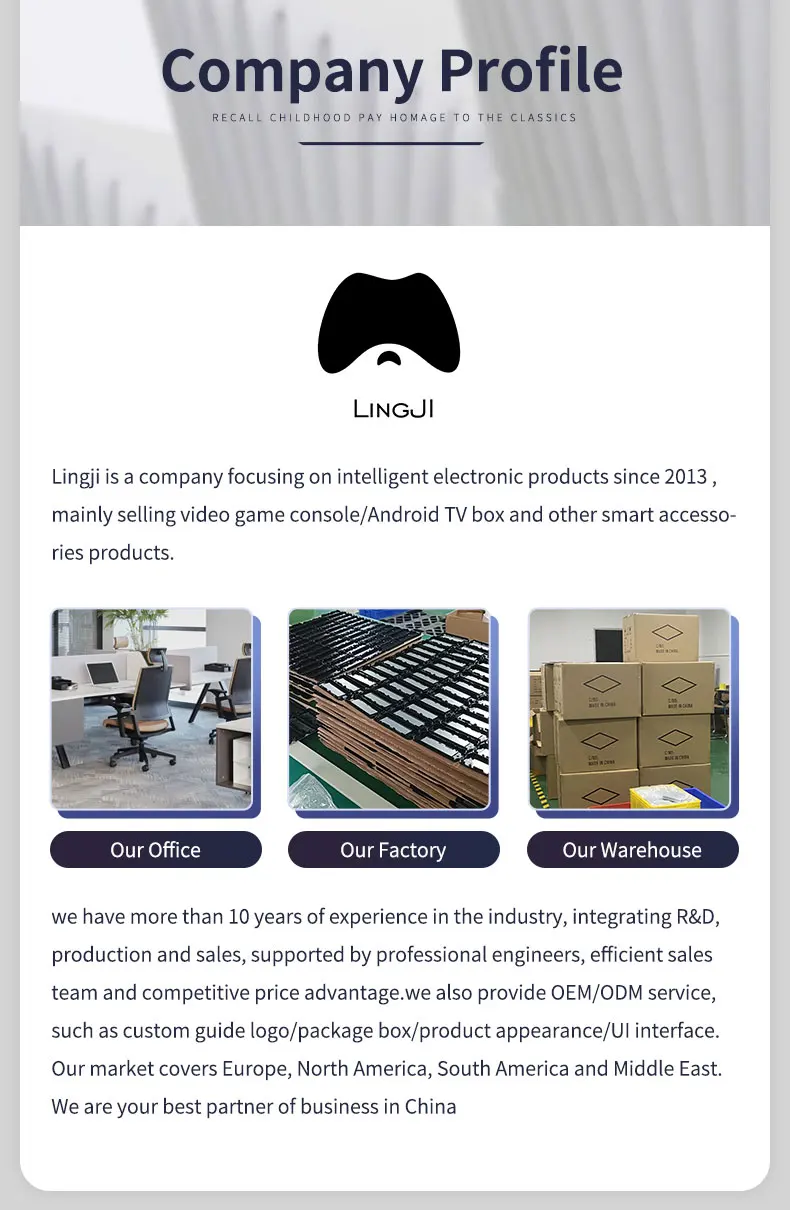 Company Profile

RECALL CHILDHOOD PAY HOMAGE TO THE CLASSICS

LINGJI

Lingji is a company focusing on intelligent electronic products since 2013 , mainly selling video game console/Android TV box and other smart accessories products.

Our Office

Our Factory

Our Warehouse

we have more than 10 years of experience in the industry, integrating R&D, production and sales, supported by professional engineers, efficient sales team and competitive price advantage.we also provide OEM/ODM service, such as custom guide logo/package box/product appearance/UI interface. Our market covers Europe, North America, South America and Middle East. We are your best partner of business in China